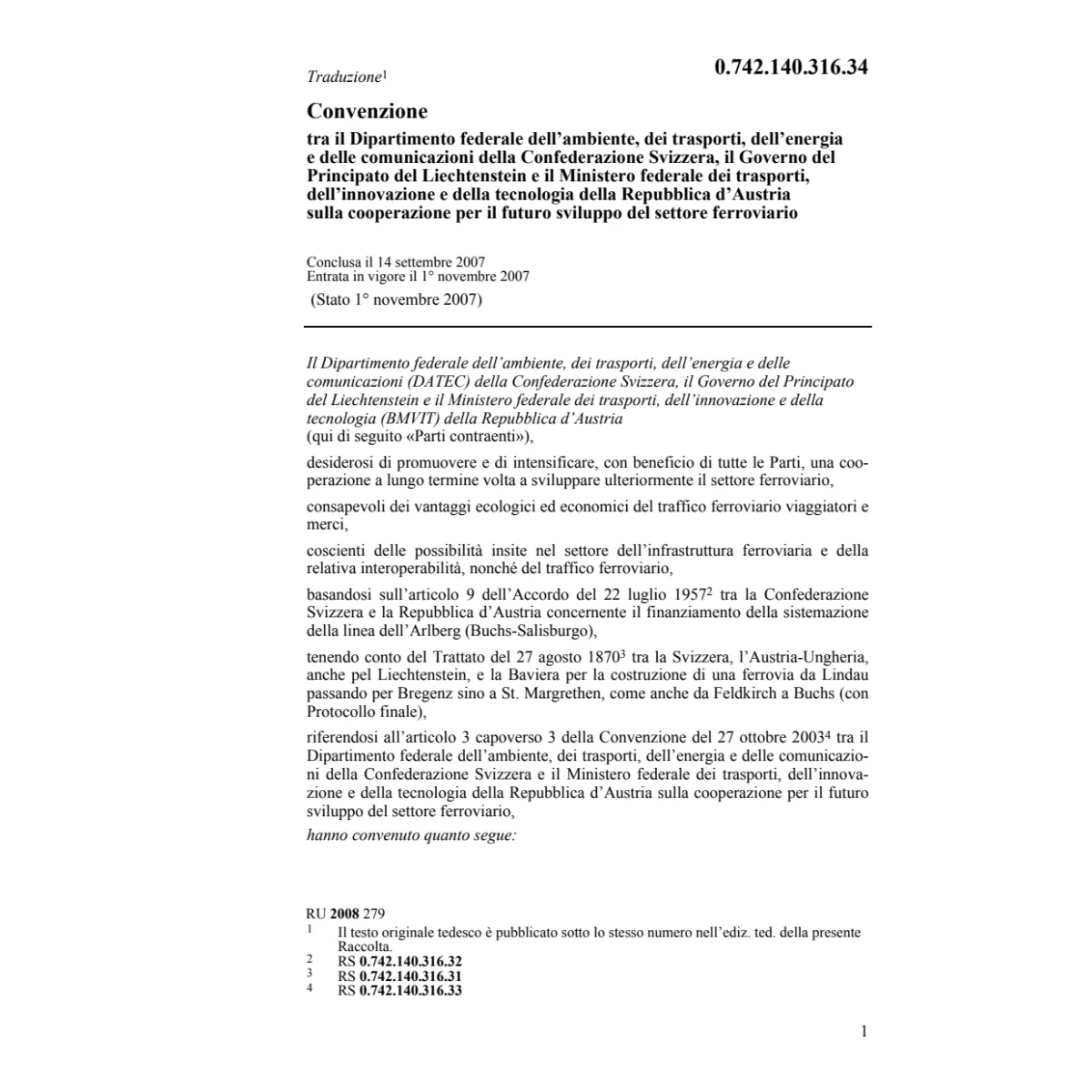 Traduzione$^1$

0.742.140.316.34

Convenzione

tra il Dipartimento federale dell'ambiente, dei trasporti, dell'energia e delle comunicazioni della Confederazione Svizzera, il Governo del Principato del Liechtenstein e il Ministero federale dei trasporti, dell'innovazione e della tecnologia della Repubblica d'Austria sulla cooperazione per il futuro sviluppo del settore ferroviario

Conclusa il 14 settembre 2007
Entrata in vigore il 1° novembre 2007
(Stato 1° novembre 2007)

Il Dipartimento federale dell'ambiente, dei trasporti, dell'energia e delle comunicazioni (DATEC) della Confederazione Svizzera, il Governo del Principato del Liechtenstein e il Ministero federale dei trasporti, dell'innovazione e della tecnologia (BMVIT) della Repubblica d'Austria
(qui di seguito «Parti contraenti»),

desiderosi di promuovere e di intensificare, con beneficio di tutte le Parti, una cooperazione a lungo termine volta a sviluppare ulteriormente il settore ferroviario,

consapevoli dei vantaggi ecologici ed economici del traffico ferroviario viaggiatori e merci,

coscienti delle possibilità insite nel settore dell'infrastruttura ferroviaria e della relativa interoperabilità, nonché del traffico ferroviario,

basandosi sull'articolo 9 dell'Accordo del 22 luglio 1957$^2$ tra la Confederazione Svizzera e la Repubblica d'Austria concernente il finanziamento della sistemazione della linea dell'Arlberg (Buchs-Salisburgo),

tenendo conto del Trattato del 27 agosto 1870$^3$ tra la Svizzera, l'Austria-Ungheria, anche pel Liechtenstein, e la Baviera per la costruzione di una ferrovia da Lindau passando per Bregenz sino a St. Margrethen, come anche da Feldkirch a Buchs (con Protocollo finale),

riferendosi all'articolo 3 capoverso 3 della Convenzione del 27 ottobre 2003$^4$ tra il Dipartimento federale dell'ambiente, dei trasporti, dell'energia e delle comunicazioni della Confederazione Svizzera e il Ministero federale dei trasporti, dell'innovazione e della tecnologia della Repubblica d'Austria sulla cooperazione per il futuro sviluppo del settore ferroviario,

hanno convenuto quanto segue:

RU 2008 279
1 Il testo originale tedesco è pubblicato sotto lo stesso numero nell'ediz. ted. della presente Raccolta.
2 RS 0.742.140.316.32
3 RS 0.742.140.316.31
4 RS 0.742.140.316.33

1